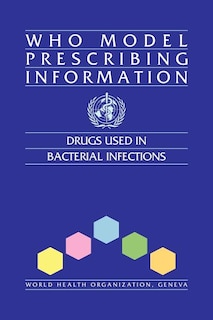 WHO MODEL PRESCRIBING INFORMATION

DRUGS USED IN BACTERIAL INFECTIONS

WORLD HEALTH ORGANIZATION, GENEVA